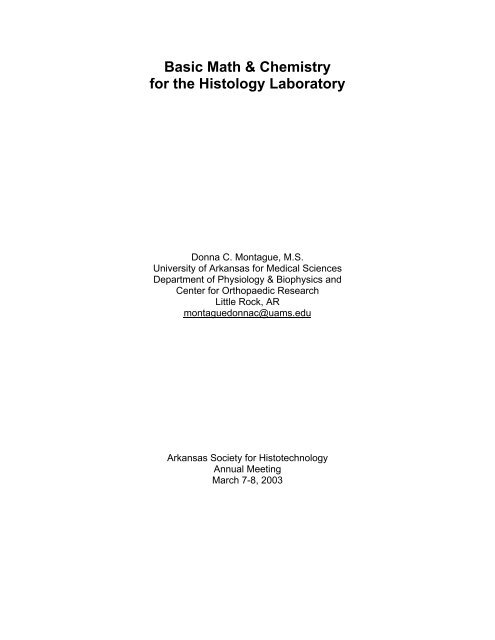 Basic Math & Chemistry
for the Histology Laboratory

Donna C. Montague, M.S.
University of Arkansas for Medical Sciences
Department of Physiology & Biophysics and
Center for Orthopaedic Research
Little Rock, AR
montaguedonnac@uams.edu

Arkansas Society for Histotechnology
Annual Meeting
March 7-8, 2003